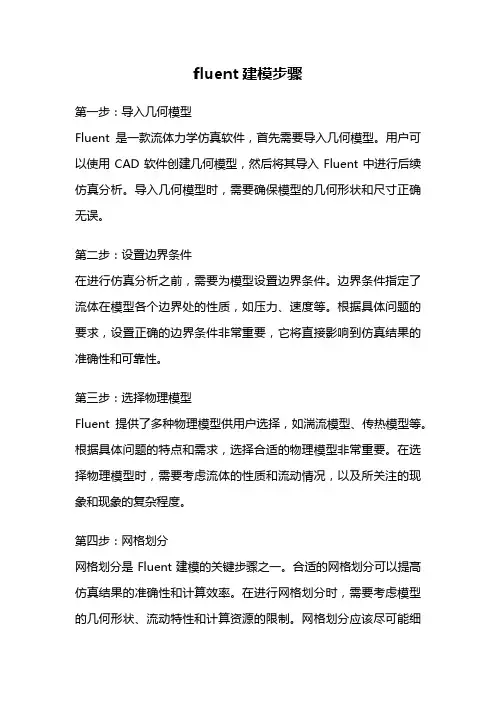 fluent 建模步骤

第一步：导入几何模型
Fluent 是一款流体力学仿真软件，首先需要导入几何模型。用户可以使用 CAD 软件创建几何模型，然后将其导入 Fluent 中进行后续仿真分析。导入几何模型时，需要确保模型的几何形状和尺寸正确无误。

第二步：设置边界条件
在进行仿真分析之前，需要为模型设置边界条件。边界条件指定了流体在模型各个边界处的性质，如压力、速度等。根据具体问题的要求，设置正确的边界条件非常重要，它将直接影响到仿真结果的准确性和可靠性。

第三步：选择物理模型
Fluent 提供了多种物理模型供用户选择，如湍流模型、传热模型等。根据具体问题的特点和需求，选择合适的物理模型非常重要。在选择物理模型时，需要考虑流体的性质和流动情况，以及所关注的现象和现象的复杂程度。

第四步：网格划分
网格划分是 Fluent 建模的关键步骤之一。合适的网格划分可以提高仿真结果的准确性和计算效率。在进行网格划分时，需要考虑模型的几何形状、流动特性和计算资源的限制。网格划分应该尽可能细